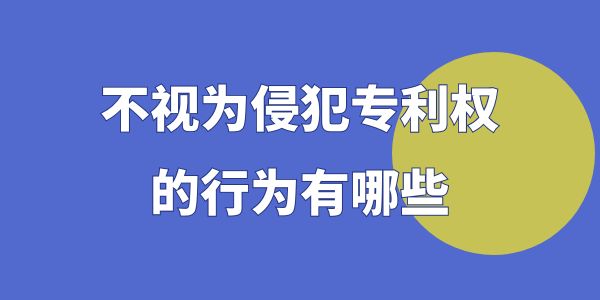 不视为侵犯专利权的行为有哪些